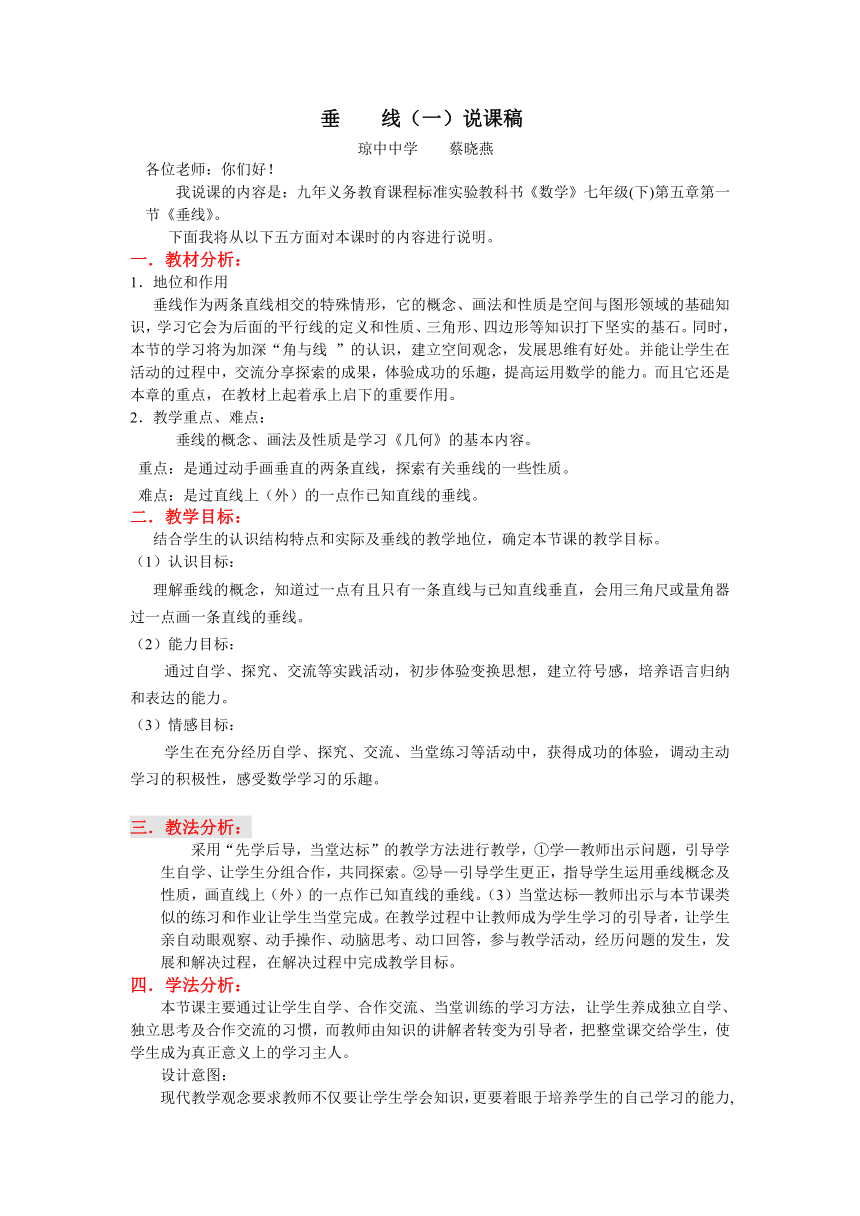 垂　　线（一）说课稿

琼中中学　　蔡晓燕

各位老师：你们好！

我说课的内容是：九年义务教育课程标准实验教科书《数学》七年级(下)第五章第一节《垂线》。

下面我将从以下五方面对本课时的内容进行说明。

一．教材分析：

1．地位和作用

垂线作为两条直线相交的特殊情形，它的概念、画法和性质是空间与图形领域的基础知识，学习它会为后面的平行线的定义和性质、三角形、四边形等知识打下坚实的基石。同时，本节的学习将为加深“角与线　”的认识，建立空间观念，发展思维有好处。并能让学生在活动的过程中，交流分享探索的成果，体验成功的乐趣，提高运用数学的能力。而且它还是本章的重点，在教材上起着承上启下的重要作用。

2．教学重点、难点：

垂线的概念、画法及性质是学习《几何》的基本内容。

重点：是通过动手画垂直的两条直线，探索有关垂线的一些性质。

难点：是过直线上（外）的一点作已知直线的垂线。

二．教学目标：

结合学生的认识结构特点和实际及垂线的教学地位，确定本节课的教学目标。

（1）认识目标：

理解垂线的概念，知道过一点有且只有一条直线与已知直线垂直，会用三角尺或量角器过一点画一条直线的垂线。

（2）能力目标：

通过自学、探究、交流等实践活动，初步体验变换思想，建立符号感，培养语言归纳和表达的能力。

（3）情感目标：

学生在充分经历自学、探究、交流、当堂练习等活动中，获得成功的体验，调动主动学习的积极性，感受数学学习的乐趣。

三．教法分析：

采用“先学后导，当堂达标”的教学方法进行教学，①学—教师出示问题，引导学生自学、让学生分组合作，共同探索。②导—引导学生更正，指导学生运用垂线概念及性质，画直线上（外）的一点作已知直线的垂线。(3）当堂达标—教师出示与本节课类似的练习和作业让学生当堂完成。在教学过程中让教师成为学生学习的引导者，让学生亲自动眼观察、动手操作、动脑思考、动口回答，参与教学活动，经历问题的发生，发展和解决过程，在解决过程中完成教学目标。

四．学法分析：

本节课主要通过让学生自学、合作交流、当堂训练的学习方法，让学生养成独立自学、独立思考及合作交流的习惯，而教师由知识的讲解者转变为引导者，把整堂课交给学生，使学生成为真正意义上的学习主人。

设计意图：

现代教学观念要求教师不仅要让学生学会知识，更要着眼于培养学生的自己学习的能力,